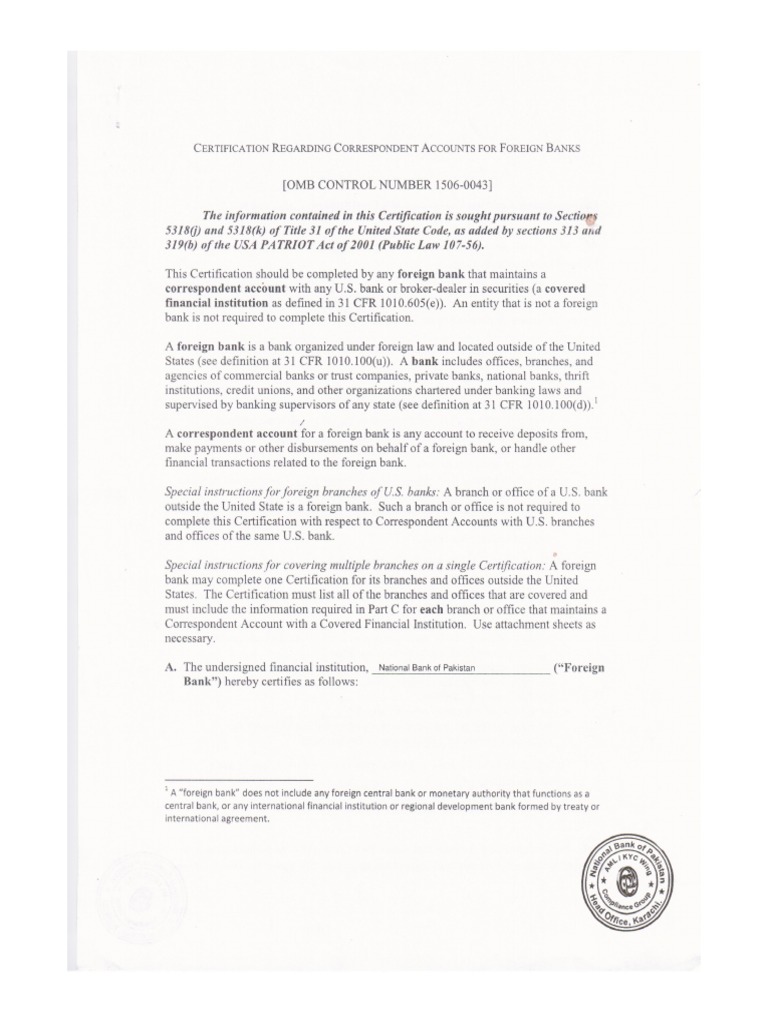 CERTIFICATION REGARDING CORRESPONDENT ACCOUNTS FOR FOREIGN BANKS

[OMB CONTROL NUMBER 1506-0043]

The information contained in this Certification is sought pursuant to Sections 5318(j) and 5318(k) of Title 31 of the United State Code, as added by sections 313 and 319(b) of the USA PATRIOT Act of 2001 (Public Law 107-56).

This Certification should be completed by any foreign bank that maintains a correspondent account with any U.S. bank or broker-dealer in securities (a covered financial institution as defined in 31 CFR 1010.605(e)). An entity that is not a foreign bank is not required to complete this Certification.

A foreign bank is a bank organized under foreign law and located outside of the United States (see definition at 31 CFR 1010.100(u)). A bank includes offices, branches, and agencies of commercial banks or trust companies, private banks, national banks, thrift institutions, credit unions, and other organizations chartered under banking laws and supervised by banking supervisors of any state (see definition at 31 CFR 1010.100(d)).$^1$

A correspondent account for a foreign bank is any account to receive deposits from, make payments or other disbursements on behalf of a foreign bank, or handle other financial transactions related to the foreign bank.

Special instructions for foreign branches of U.S. banks: A branch or office of a U.S. bank outside the United State is a foreign bank. Such a branch or office is not required to complete this Certification with respect to Correspondent Accounts with U.S. branches and offices of the same U.S. bank.

Special instructions for covering multiple branches on a single Certification: A foreign bank may complete one Certification for its branches and offices outside the United States. The Certification must list all of the branches and offices that are covered and must include the information required in Part C for each branch or office that maintains a Correspondent Account with a Covered Financial Institution. Use attachment sheets as necessary.

A. The undersigned financial institution, National Bank of Pakistan ("Foreign Bank") hereby certifies as follows:

$^1$ A "foreign bank" does not include any foreign central bank or monetary authority that functions as a central bank, or any international financial institution or regional development bank formed by treaty or international agreement.

National Bank of Pakistan
AML / KYC Wing
Compliance Group
Head Office, Karachi